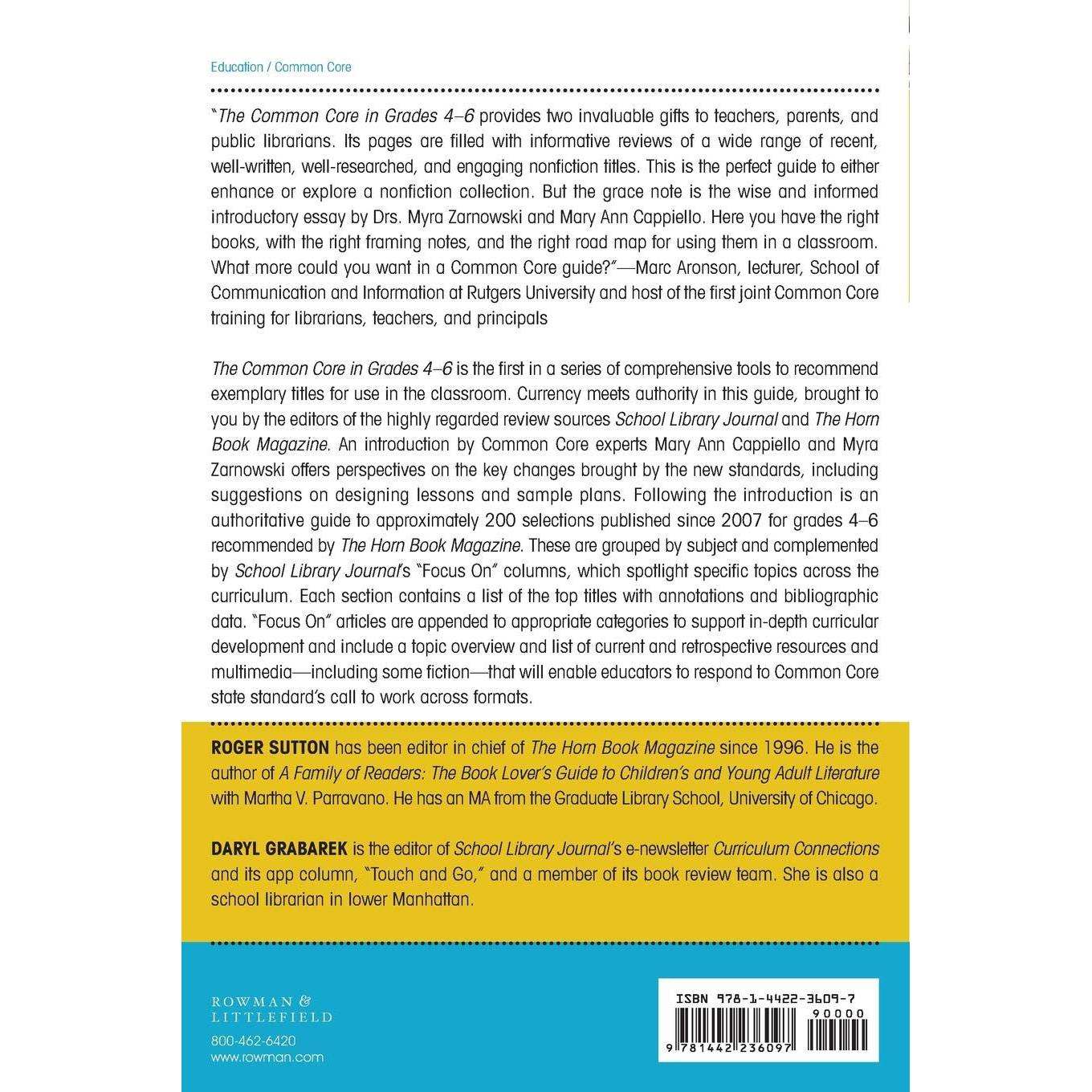 Education / Common Core

"The Common Core in Grades 4–6 provides two invaluable gifts to teachers, parents, and public librarians. Its pages are filled with informative reviews of a wide range of recent, well-written, well-researched, and engaging nonfiction titles. This is the perfect guide to either enhance or explore a nonfiction collection. But the grace note is the wise and informed introductory essay by Drs. Myra Zarnowski and Mary Ann Cappiello. Here you have the right books, with the right framing notes, and the right road map for using them in a classroom. What more could you want in a Common Core guide?"—Marc Aronson, lecturer, School of Communication and Information at Rutgers University and host of the first joint Common Core training for librarians, teachers, and principals

The Common Core in Grades 4–6 is the first in a series of comprehensive tools to recommend exemplary titles for use in the classroom. Currency meets authority in this guide, brought to you by the editors of the highly regarded review sources School Library Journal and The Horn Book Magazine. An introduction by Common Core experts Mary Ann Cappiello and Myra Zarnowski offers perspectives on the key changes brought by the new standards, including suggestions on designing lessons and sample plans. Following the introduction is an authoritative guide to approximately 200 selections published since 2007 for grades 4–6 recommended by The Horn Book Magazine. These are grouped by subject and complemented by School Library Journal's "Focus On" columns, which spotlight specific topics across the curriculum. Each section contains a list of the top titles with annotations and bibliographic data. "Focus On" articles are appended to appropriate categories to support in-depth curricular development and include a topic overview and list of current and retrospective resources and multimedia—including some fiction—that will enable educators to respond to Common Core state standard's call to work across formats.

ROGER SUTTON has been editor in chief of The Horn Book Magazine since 1996. He is the author of A Family of Readers: The Book Lover's Guide to Children's and Young Adult Literature with Martha V. Parravano. He has an MA from the Graduate Library School, University of Chicago.

DARYL GRABAREK is the editor of School Library Journal's e-newsletter Curriculum Connections and its app column, "Touch and Go," and a member of its book review team. She is also a school librarian in lower Manhattan.

ROWMAN & LITTLEFIELD
800-462-6420
www.rowman.com

ISBN 978-1-4422-3609-7
90000
9 781442 236097